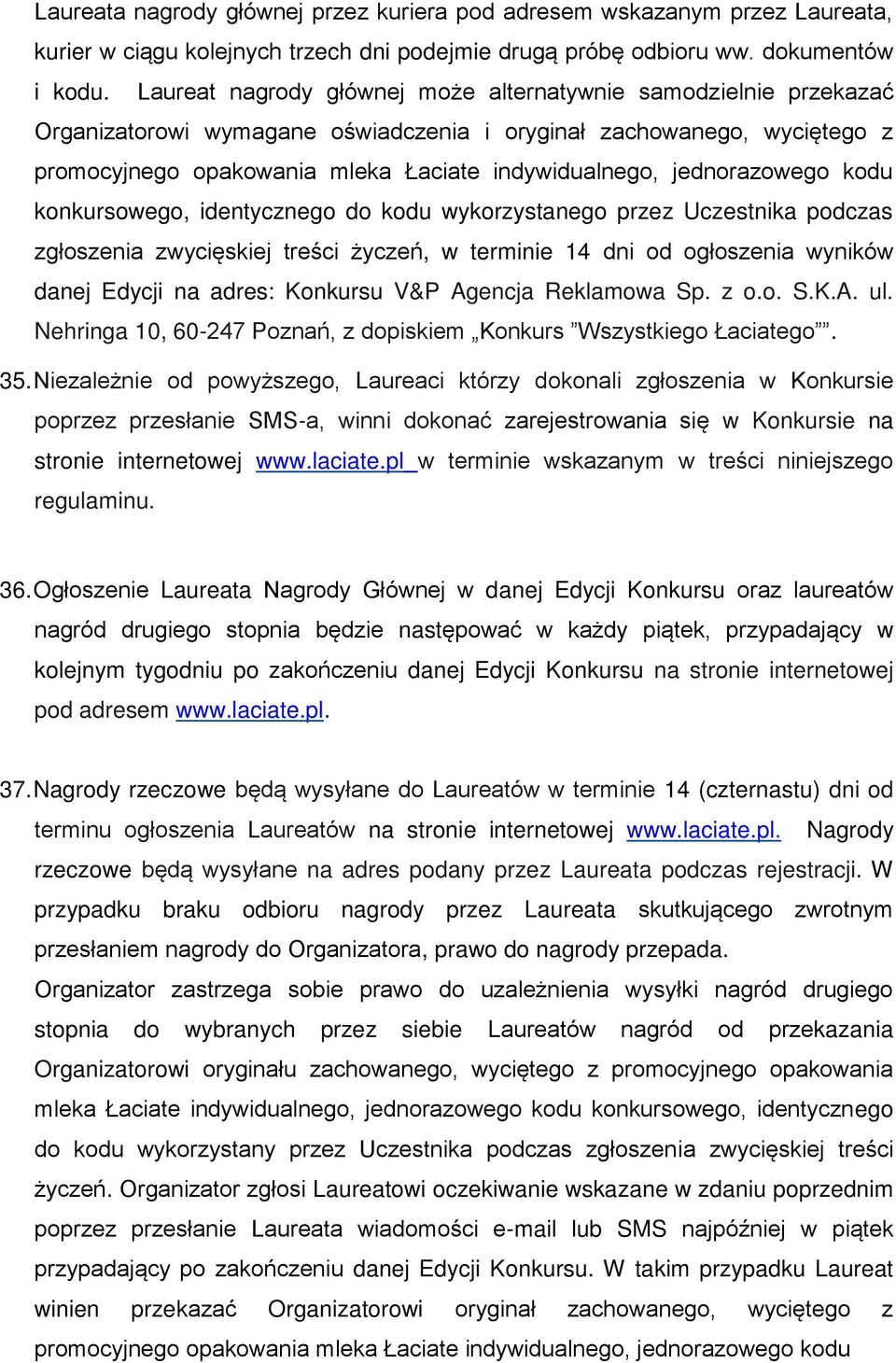 Laureata nagrody głównej przez kuriera pod adresem wskazanym przez Laureata, kurier w ciągu kolejnych trzech dni podejmie drugą próbę odbioru ww. dokumentów i kodu. Laureat nagrody głównej może alternatywnie samodzielnie przekazać Organizatorowi wymagane oświadczenia i oryginał zachowanego, wyciętego z promocyjnego opakowania mleka Łaciate indywidualnego, jednorazowego kodu konkursowego, identycznego do kodu wykorzystanego przez Uczestnika podczas zgłoszenia zwycięskiej treści życzeń, w terminie 14 dni od ogłoszenia wyników danej Edycji na adres: Konkursu V&P Agencja Reklamowa Sp. z o.o. S.K.A. ul. Nehringa 10, 60-247 Poznań, z dopiskiem „Konkurs ”Wszystkiego Łaciatego””.

35. Niezależnie od powyższego, Laureaci którzy dokonali zgłoszenia w Konkursie poprzez przesłanie SMS-a, winni dokonać zarejestrowania się w Konkursie na stronie internetowej www.laciate.pl w terminie wskazanym w treści niniejszego regulaminu.

36. Ogłoszenie Laureata Nagrody Głównej w danej Edycji Konkursu oraz laureatów nagród drugiego stopnia będzie następować w każdy piątek, przypadający w kolejnym tygodniu po zakończeniu danej Edycji Konkursu na stronie internetowej pod adresem www.laciate.pl.

37. Nagrody rzeczowe będą wysyłane do Laureatów w terminie 14 (czternastu) dni od terminu ogłoszenia Laureatów na stronie internetowej www.laciate.pl. Nagrody rzeczowe będą wysyłane na adres podany przez Laureata podczas rejestracji. W przypadku braku odbioru nagrody przez Laureata skutkującego zwrotnym przesłaniem nagrody do Organizatora, prawo do nagrody przepada.
Organizator zastrzega sobie prawo do uzależnienia wysyłki nagród drugiego stopnia do wybranych przez siebie Laureatów nagród od przekazania Organizatorowi oryginału zachowanego, wyciętego z promocyjnego opakowania mleka Łaciate indywidualnego, jednorazowego kodu konkursowego, identycznego do kodu wykorzystany przez Uczestnika podczas zgłoszenia zwycięskiej treści życzeń. Organizator zgłosi Laureatowi oczekiwanie wskazane w zdaniu poprzednim poprzez przesłanie Laureata wiadomości e-mail lub SMS najpóźniej w piątek przypadający po zakończeniu danej Edycji Konkursu. W takim przypadku Laureat winien przekazać Organizatorowi oryginał zachowanego, wyciętego z promocyjnego opakowania mleka Łaciate indywidualnego, jednorazowego kodu